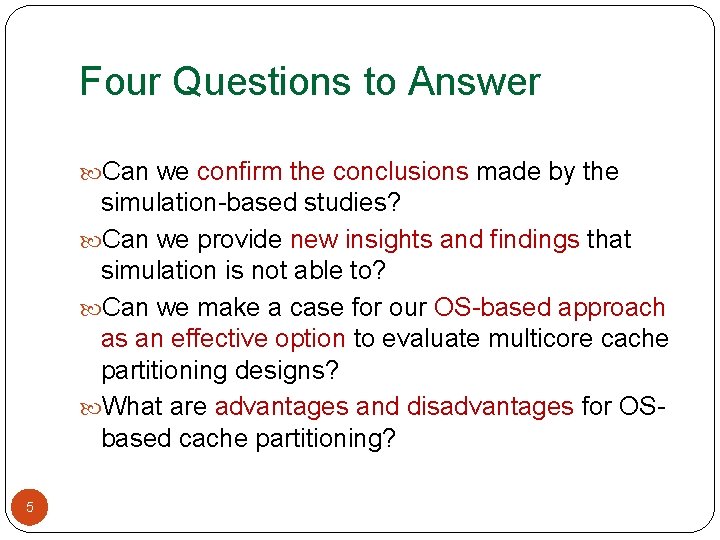 Four Questions to Answer

Can we confirm the conclusions made by the simulation-based studies?

Can we provide new insights and findings that simulation is not able to?

Can we make a case for our OS-based approach as an effective option to evaluate multicore cache partitioning designs?

What are advantages and disadvantages for OS-based cache partitioning?

5